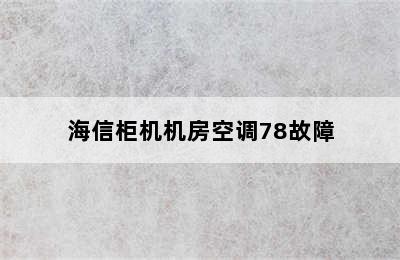 海信柜机机房空调78故障